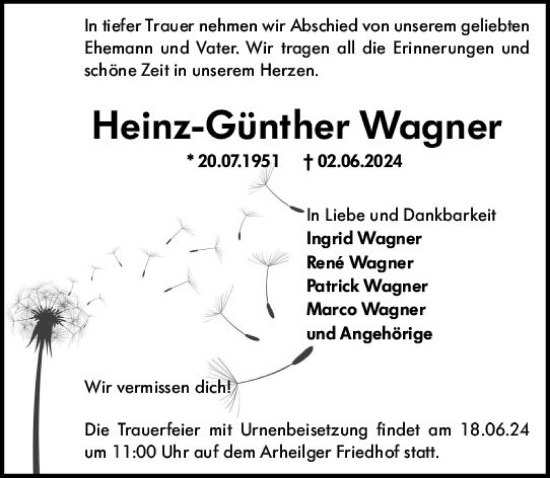 In tiefer Trauer nehmen wir Abschied von unserem geliebten Ehemann und Vater. Wir tragen all die Erinnerungen und schöne Zeit in unserem Herzen.

Heinz-Günther Wagner

* 20.07.1951 † 02.06.2024

In Liebe und Dankbarkeit
Ingrid Wagner
René Wagner
Patrick Wagner
Marco Wagner
und Angehörige

Wir vermissen dich!

Die Trauerfeier mit Urnenbeisetzung findet am 18.06.24 um 11:00 Uhr auf dem Arheilger Friedhof statt.